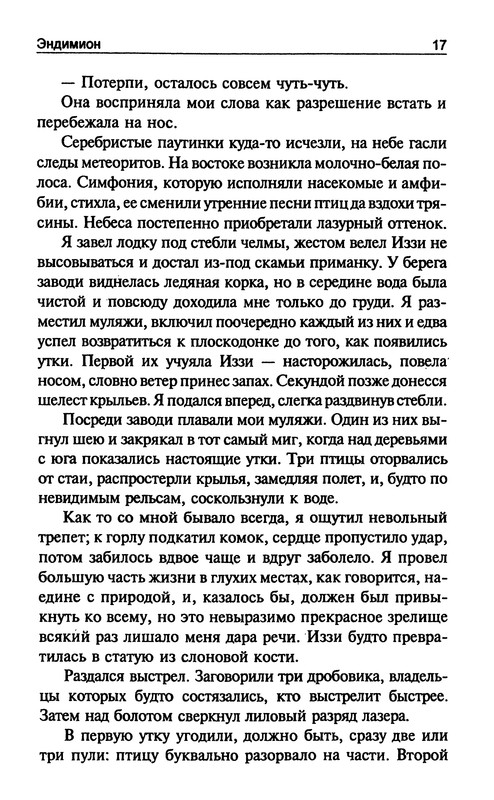 Эндимион 17

— Потерпи, осталось совсем чуть-чуть.

Она восприняла мои слова как разрешение встать и перебежала на нос.

Серебристые паутинки куда-то исчезли, на небе гасли следы метеоритов. На востоке возникла молочно-белая полоса. Симфония, которую исполняли насекомые и амфибии, стихла, ее сменили утренние песни птиц да вздохи трясины. Небеса постепенно приобретали лазурный оттенок.

Я завел лодку под стебли челмы, жестом велел Иззи не высовываться и достал из-под скамьи приманку. У берега заводи виднелась ледяная корка, но в середине вода была чистой и повсюду доходила мне только до груди. Я разместил муляжи, включил поочередно каждый из них и едва успел возвратиться к плоскодонке до того, как появились утки. Первой их учуяла Иззи — насторожилась, повела носом, словно ветер принес запах. Секундой позже донесся шелест крыльев. Я подался вперед, слегка раздвинув стебли.

Посреди заводи плавали мои муляжи. Один из них выгнул шею и закрякал в тот самый миг, когда над деревьями с юга показались настоящие утки. Три птицы оторвались от стаи, распростерли крылья, замедляя полет, и, будто по невидимым рельсам, соскользнули к воде.

Как то со мной бывало всегда, я ощутил невольный трепет; к горлу подкатил комок, сердце пропустило удар, потом забилось вдвое чаще и вдруг заболело. Я провел большую часть жизни в глухих местах, как говорится, наедине с природой, и, казалось бы, должен был привыкнуть ко всему, но это невыразимо прекрасное зрелище всякий раз лишало меня дара речи. Иззи будто превратилась в статую из слоновой кости.

Раздался выстрел. Заговорили три дробовика, владельцы которых будто состязались, кто выстрелит быстрее. Затем над болотом сверкнул лиловый разряд лазера.

В первую утку угодили, должно быть, сразу две или три пули: птицу буквально разорвало на части. Второй